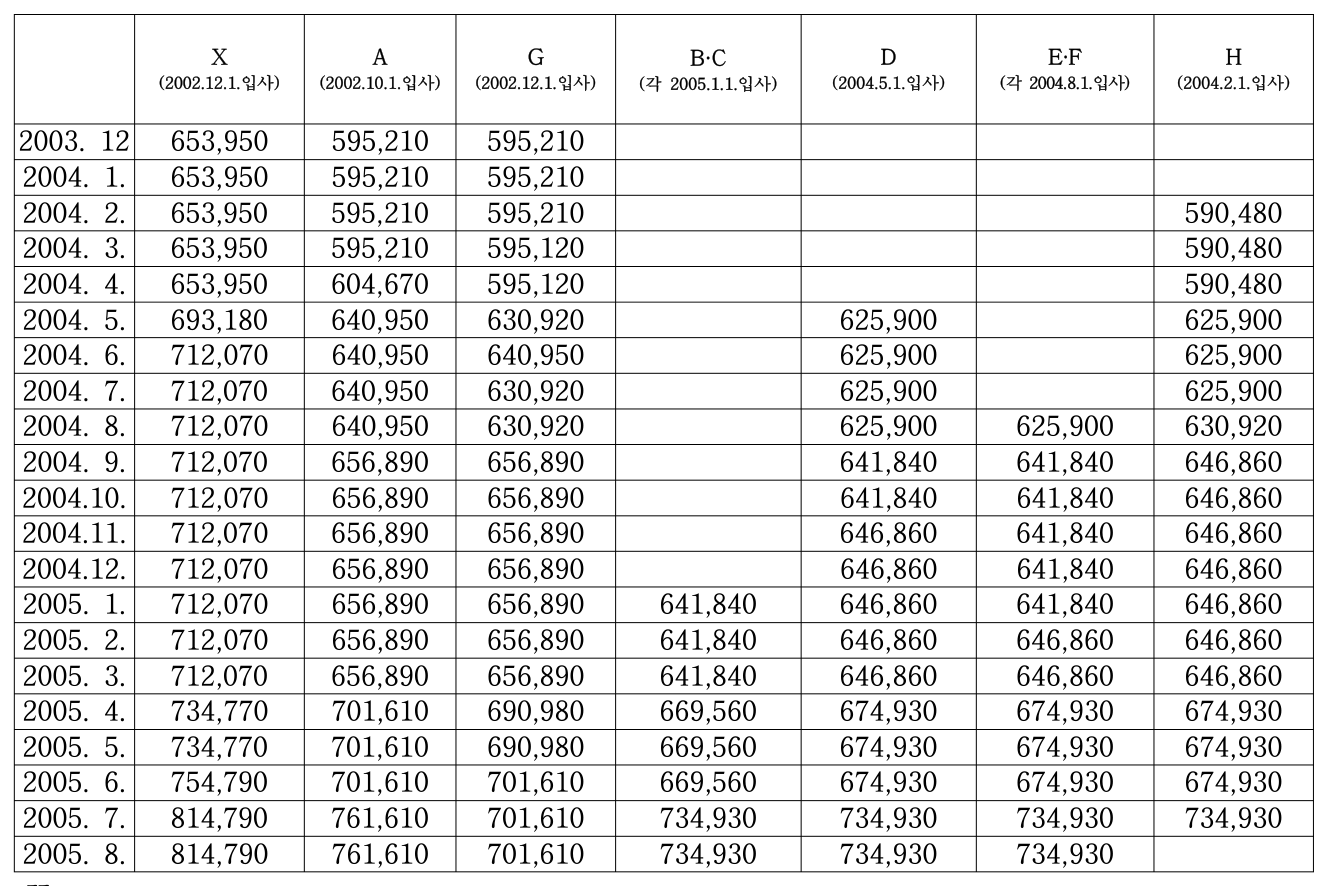 | | X (2002.12.1.입사) | A (2002.10.1.입사) | G (2002.12.1.입사) | B·C (각 2005.1.1.입사) | D (2004.5.1.입사) | E·F (각 2004.8.1.입사) | H (2004.2.1.입사) |
|---|---|---|---|---|---|---|---|
| 2003. 12 | 653,950 | 595,210 | 595,210 | | | | |
| 2004. 1. | 653,950 | 595,210 | 595,210 | | | | |
| 2004. 2. | 653,950 | 595,210 | 595,210 | | | | 590,480 |
| 2004. 3. | 653,950 | 595,210 | 595,120 | | | | 590,480 |
| 2004. 4. | 653,950 | 604,670 | 595,120 | | | | 590,480 |
| 2004. 5. | 693,180 | 640,950 | 630,920 | | 625,900 | | 625,900 |
| 2004. 6. | 712,070 | 640,950 | 640,950 | | 625,900 | | 625,900 |
| 2004. 7. | 712,070 | 640,950 | 630,920 | | 625,900 | | 625,900 |
| 2004. 8. | 712,070 | 640,950 | 630,920 | | 625,900 | 625,900 | 630,920 |
| 2004. 9. | 712,070 | 656,890 | 656,890 | | 641,840 | 641,840 | 646,860 |
| 2004.10. | 712,070 | 656,890 | 656,890 | | 641,840 | 641,840 | 646,860 |
| 2004.11. | 712,070 | 656,890 | 656,890 | | 646,860 | 641,840 | 646,860 |
| 2004.12. | 712,070 | 656,890 | 656,890 | | 646,860 | 641,840 | 646,860 |
| 2005. 1. | 712,070 | 656,890 | 656,890 | 641,840 | 646,860 | 641,840 | 646,860 |
| 2005. 2. | 712,070 | 656,890 | 656,890 | 641,840 | 646,860 | 646,860 | 646,860 |
| 2005. 3. | 712,070 | 656,890 | 656,890 | 641,840 | 646,860 | 646,860 | 646,860 |
| 2005. 4. | 734,770 | 701,610 | 690,980 | 669,560 | 674,930 | 674,930 | 674,930 |
| 2005. 5. | 734,770 | 701,610 | 690,980 | 669,560 | 674,930 | 674,930 | 674,930 |
| 2005. 6. | 754,790 | 701,610 | 701,610 | 669,560 | 674,930 | 674,930 | 674,930 |
| 2005. 7. | 814,790 | 761,610 | 701,610 | 734,930 | 734,930 | 734,930 | 734,930 |
| 2005. 8. | 814,790 | 761,610 | 701,610 | 734,930 | 734,930 | 734,930 | |